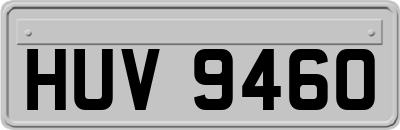 HUV 9460